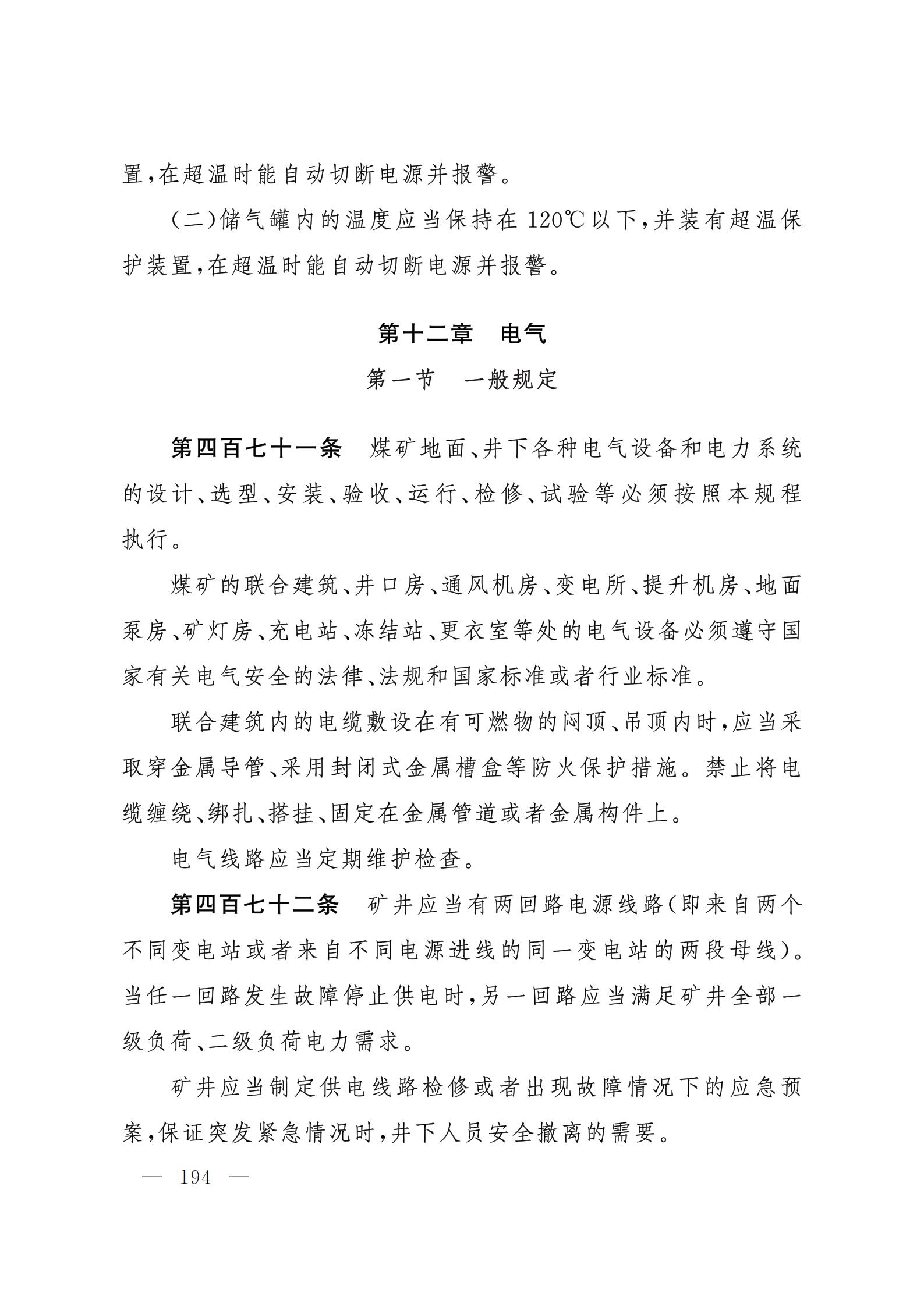 置,在超温时能自动切断电源并报警。

(二)储气罐内的温度应当保持在 120℃以下,并装有超温保护装置,在超温时能自动切断电源并报警。

第十二章　电气

第一节　一般规定

第四百七十一条　煤矿地面、井下各种电气设备和电力系统的设计、选型、安装、验收、运行、检修、试验等必须按照本规程执行。

煤矿的联合建筑、井口房、通风机房、变电所、提升机房、地面泵房、矿灯房、充电站、冻结站、更衣室等处的电气设备必须遵守国家有关电气安全的法律、法规和国家标准或者行业标准。

联合建筑内的电缆敷设在有可燃物的闷顶、吊顶内时,应当采取穿金属导管、采用封闭式金属槽盒等防火保护措施。禁止将电缆缠绕、绑扎、搭挂、固定在金属管道或者金属构件上。

电气线路应当定期维护检查。

第四百七十二条　矿井应当有两回路电源线路(即来自两个不同变电站或者来自不同电源进线的同一变电站的两段母线)。当任一回路发生故障停止供电时,另一回路应当满足矿井全部一级负荷、二级负荷电力需求。

矿井应当制定供电线路检修或者出现故障情况下的应急预案,保证突发紧急情况时,井下人员安全撤离的需要。

— 194 —